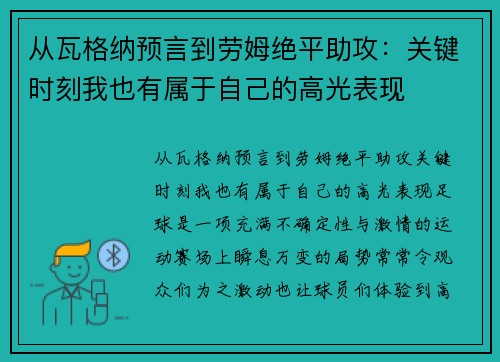 从瓦格纳预言到劳姆绝平助攻：关键时刻我也有属于自己的高光表现

从瓦格纳预言到劳姆绝平助攻关键时刻我也有属于自己的高光表现足球是一项充满不确定性与激情的运动赛场上瞬息万变的局势常常令观众们为之激动也让球员们体验到高